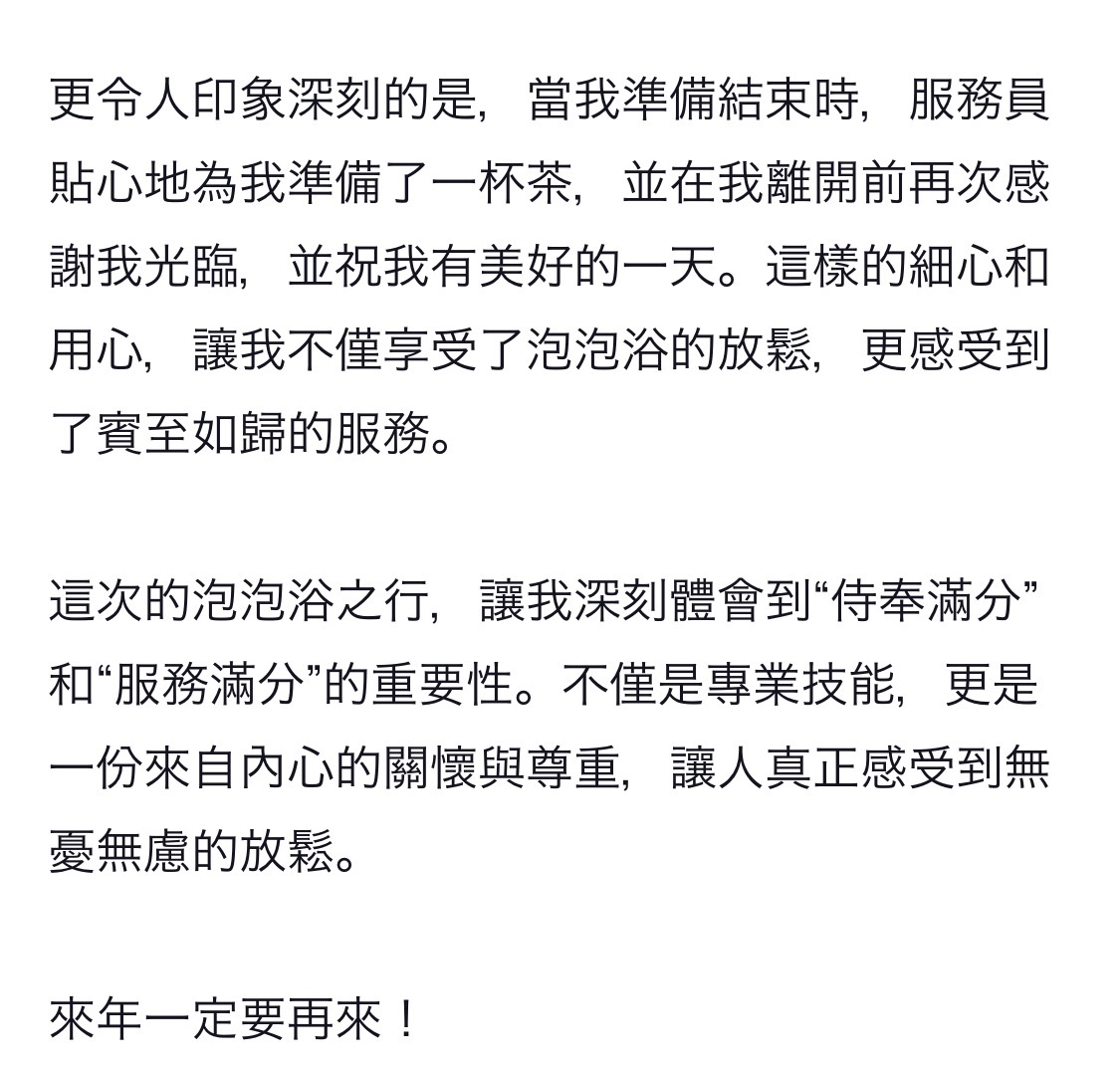 更令人印象深刻的是，當我準備結束時，服務員貼心地為我準備了一杯茶，並在我離開前再次感謝我光臨，並祝我有美好的一天。這樣的細心和用心，讓我不僅享受了泡泡浴的放鬆，更感受到了賓至如歸的服務。

這次的泡泡浴之行，讓我深刻體會到“侍奉滿分”和“服務滿分”的重要性。不僅是專業技能，更是一份來自內心的關懷與尊重，讓人真正感受到無憂無慮的放鬆。

來年一定要再來！